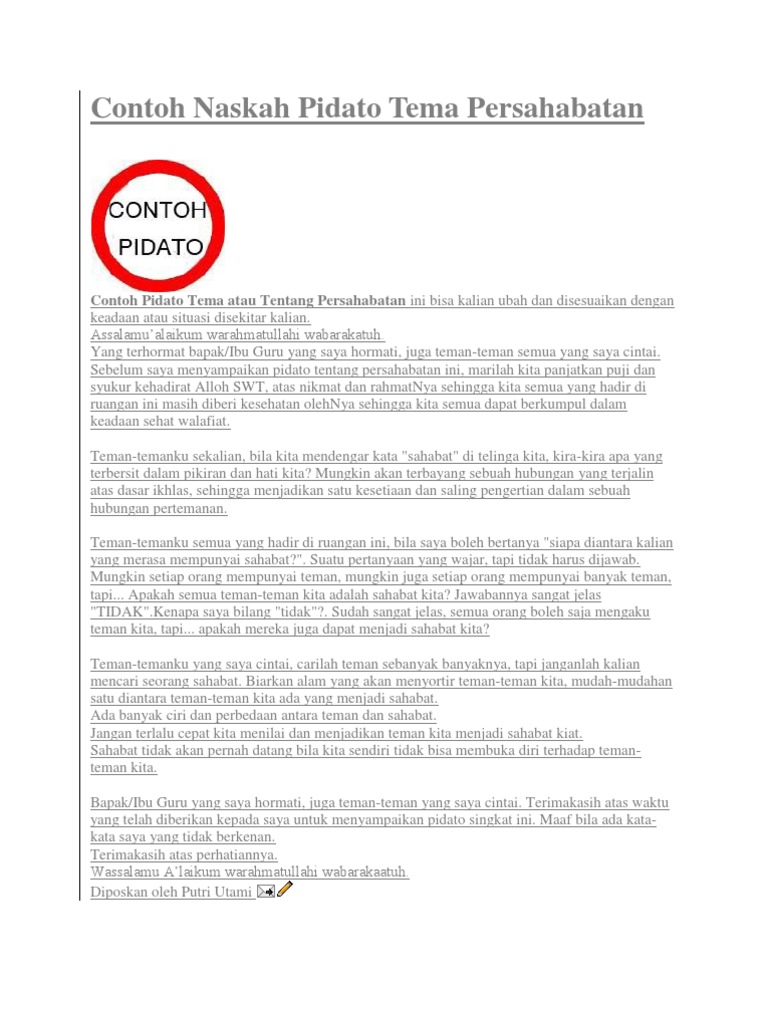 Contoh Naskah Pidato Tema Persahabatan

CONTOH PIDATO

Contoh Pidato Tema atau Tentang Persahabatan ini bisa kalian ubah dan disesuaikan dengan keadaan atau situasi disekitar kalian.
Assalamu'alaikum warahmatullahi wabarakatuh
Yang terhormat bapak/Ibu Guru yang saya hormati, juga teman-teman semua yang saya cintai. Sebelum saya menyampaikan pidato tentang persahabatan ini, marilah kita panjatkan puji dan syukur kehadirat Alloh SWT, atas nikmat dan rahmatNya sehingga kita semua yang hadir di ruangan ini masih diberi kesehatan olehNya sehingga kita semua dapat berkumpul dalam keadaan sehat walafiat.

Teman-temanku sekalian, bila kita mendengar kata "sahabat" di telinga kita, kira-kira apa yang terbersit dalam pikiran dan hati kita? Mungkin akan terbayang sebuah hubungan yang terjalin atas dasar ikhlas, sehingga menjadikan satu kesetiaan dan saling pengertian dalam sebuah hubungan pertemanan.

Teman-temanku semua yang hadir di ruangan ini, bila saya boleh bertanya "siapa diantara kalian yang merasa mempunyai sahabat?". Suatu pertanyaan yang wajar, tapi tidak harus dijawab. Mungkin setiap orang mempunyai teman, mungkin juga setiap orang mempunyai banyak teman, tapi... Apakah semua teman-teman kita adalah sahabat kita? Jawabannya sangat jelas "TIDAK".Kenapa saya bilang "tidak"?. Sudah sangat jelas, semua orang boleh saja mengaku teman kita, tapi... apakah mereka juga dapat menjadi sahabat kita?

Teman-temanku yang saya cintai, carilah teman sebanyak banyaknya, tapi janganlah kalian mencari seorang sahabat. Biarkan alam yang akan menyortir teman-teman kita, mudah-mudahan satu diantara teman-teman kita ada yang menjadi sahabat.
Ada banyak ciri dan perbedaan antara teman dan sahabat.
Jangan terlalu cepat kita menilai dan menjadikan teman kita menjadi sahabat kiat.
Sahabat tidak akan pernah datang bila kita sendiri tidak bisa membuka diri terhadap teman-teman kita.

Bapak/Ibu Guru yang saya hormati, juga teman-teman yang saya cintai. Terimakasih atas waktu yang telah diberikan kepada saya untuk menyampaikan pidato singkat ini. Maaf bila ada kata-kata saya yang tidak berkenan.
Terimakasih atas perhatiannya.
Wassalamu A'laikum warahmatullahi wabarakaatuh
Diposkan oleh Putri Utami